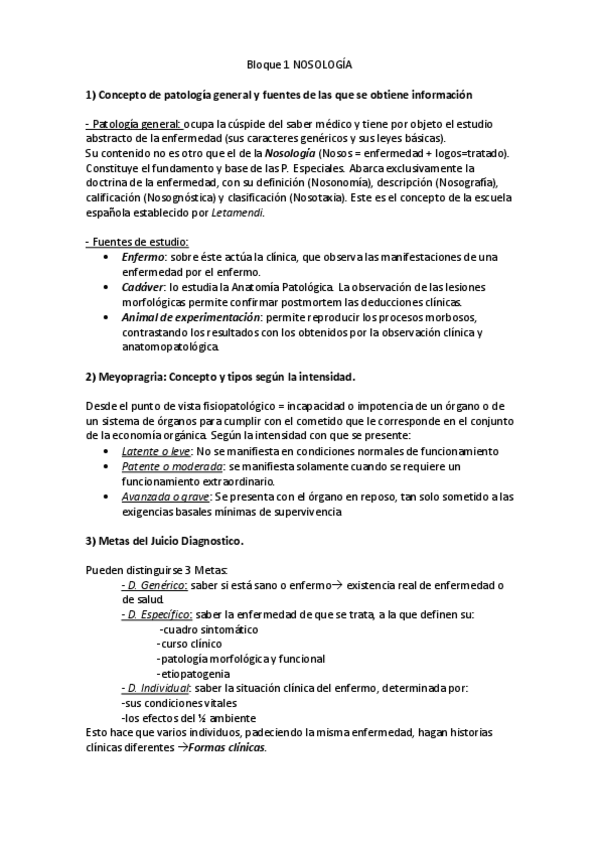 Bloque 1 NOSOLOGÍA

1) Concepto de patología general y fuentes de las que se obtiene información

- Patología general: ocupa la cúspide del saber médico y tiene por objeto el estudio abstracto de la enfermedad (sus caracteres genéricos y sus leyes básicas).
Su contenido no es otro que el de la Nosología (Nosos = enfermedad + logos=tratado). Constituye el fundamento y base de las P. Especiales. Abarca exclusivamente la doctrina de la enfermedad, con su definición (Nosonomía), descripción (Nosografía), calificación (Nosognóstica) y clasificación (Nosotaxia). Este es el concepto de la escuela española establecido por Letamendi.

- Fuentes de estudio:
• Enfermo: sobre éste actúa la clínica, que observa las manifestaciones de una enfermedad por el enfermo.
• Cadáver: lo estudia la Anatomía Patológica. La observación de las lesiones morfológicas permite confirmar postmortem las deducciones clínicas.
• Animal de experimentación: permite reproducir los procesos morbosos, contrastando los resultados con los obtenidos por la observación clínica y anatomopatológica.

2) Meyopragria: Concepto y tipos según la intensidad.

Desde el punto de vista fisiopatológico = incapacidad o impotencia de un órgano o de un sistema de órganos para cumplir con el cometido que le corresponde en el conjunto de la economía orgánica. Según la intensidad con que se presente:
• Latente o leve: No se manifiesta en condiciones normales de funcionamiento
• Patente o moderada: se manifiesta solamente cuando se requiere un funcionamiento extraordinario.
• Avanzada o grave: Se presenta con el órgano en reposo, tan solo sometido a las exigencias basales mínimas de supervivencia

3) Metas del Juicio Diagnostico.

Pueden distinguirse 3 Metas:
- D. Genérico: saber si está sano o enfermo→ existencia real de enfermedad o de salud.
- D. Específico: saber la enfermedad de que se trata, a la que definen su:
-cuadro sintomático
-curso clínico
-patología morfológica y funcional
-etiopatogenia
- D. Individual: saber la situación clínica del enfermo, determinada por:
-sus condiciones vitales
-los efectos del ½ ambiente
Esto hace que varios individuos, padeciendo la misma enfermedad, hagan historias clínicas diferentes →Formas clínicas.